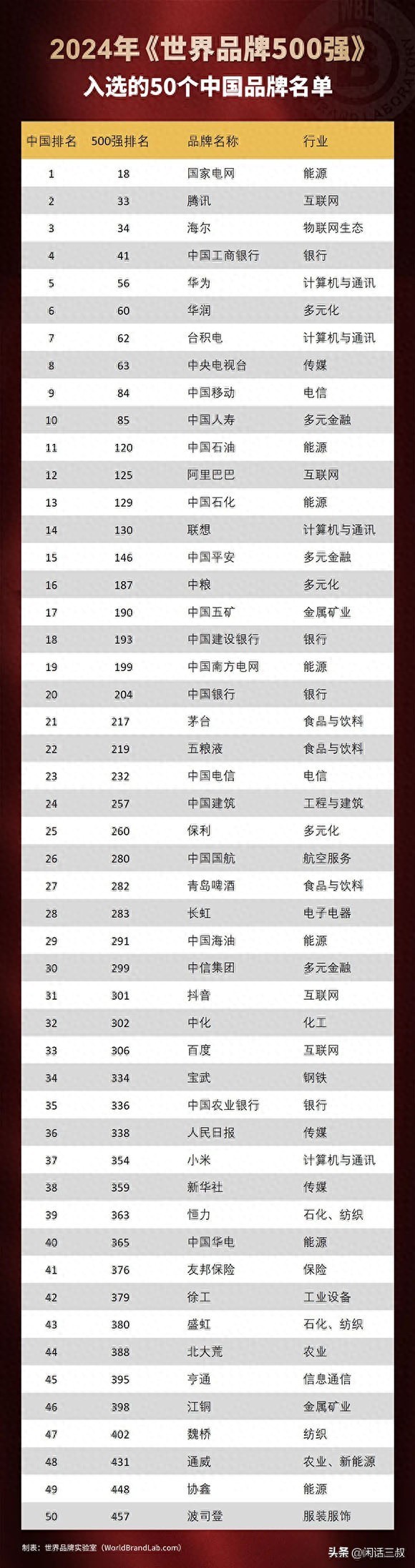 2024年《世界品牌500强》
入选的50个中国品牌名单

| 中国排名 | 500强排名 | 品牌名称 | 行业 |
|---|---|---|---|
| 1 | 18 | 国家电网 | 能源 |
| 2 | 33 | 腾讯 | 互联网 |
| 3 | 34 | 海尔 | 物联网生态 |
| 4 | 41 | 中国工商银行 | 银行 |
| 5 | 56 | 华为 | 计算机与通讯 |
| 6 | 60 | 华润 | 多元化 |
| 7 | 62 | 台积电 | 计算机与通讯 |
| 8 | 63 | 中央电视台 | 传媒 |
| 9 | 84 | 中国移动 | 电信 |
| 10 | 85 | 中国人寿 | 多元金融 |
| 11 | 120 | 中国石油 | 能源 |
| 12 | 125 | 阿里巴巴 | 互联网 |
| 13 | 129 | 中国石化 | 能源 |
| 14 | 130 | 联想 | 计算机与通讯 |
| 15 | 146 | 中国平安 | 多元金融 |
| 16 | 187 | 中粮 | 多元化 |
| 17 | 190 | 中国五矿 | 金属矿业 |
| 18 | 193 | 中国建设银行 | 银行 |
| 19 | 199 | 中国南方电网 | 能源 |
| 20 | 204 | 中国银行 | 银行 |
| 21 | 217 | 茅台 | 食品与饮料 |
| 22 | 219 | 五粮液 | 食品与饮料 |
| 23 | 232 | 中国电信 | 电信 |
| 24 | 257 | 中国建筑 | 工程与建筑 |
| 25 | 260 | 保利 | 多元化 |
| 26 | 280 | 中国国航 | 航空服务 |
| 27 | 282 | 青岛啤酒 | 食品与饮料 |
| 28 | 283 | 长虹 | 电子电器 |
| 29 | 291 | 中国海油 | 能源 |
| 30 | 299 | 中信集团 | 多元金融 |
| 31 | 301 | 抖音 | 互联网 |
| 32 | 302 | 中化 | 化工 |
| 33 | 306 | 百度 | 互联网 |
| 34 | 334 | 宝武 | 钢铁 |
| 35 | 336 | 中国农业银行 | 银行 |
| 36 | 338 | 人民日报 | 传媒 |
| 37 | 354 | 小米 | 计算机与通讯 |
| 38 | 359 | 新华社 | 传媒 |
| 39 | 363 | 恒力 | 石化、纺织 |
| 40 | 365 | 中国华电 | 能源 |
| 41 | 376 | 友邦保险 | 保险 |
| 42 | 379 | 徐工 | 工业设备 |
| 43 | 380 | 盛虹 | 石化、纺织 |
| 44 | 388 | 北大荒 | 农业 |
| 45 | 395 | 亨通 | 信息通信 |
| 46 | 398 | 江铜 | 金属矿业 |
| 47 | 402 | 魏桥 | 纺织 |
| 48 | 431 | 通威 | 农业、新能源 |
| 49 | 448 | 协鑫 | 能源 |
| 50 | 457 | 波司登 | 服装服饰 |

制表：世界品牌实验室（WorldBrandLab.com）

头条 @闲话三叔